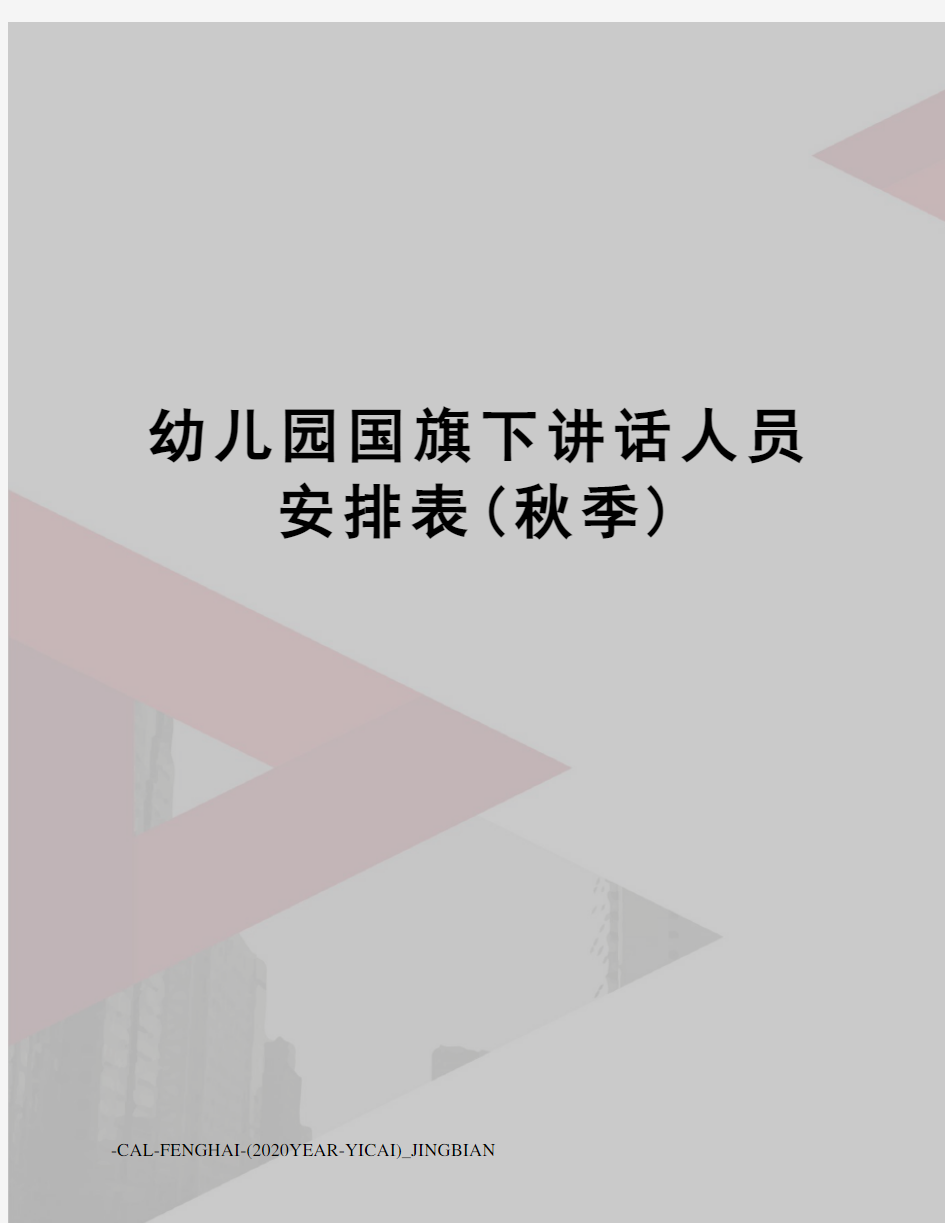 幼儿园国旗下讲话人员安排表(秋季)

-CAL-FENGHAI-(2020YEAR-YICAI)_JINGBIAN